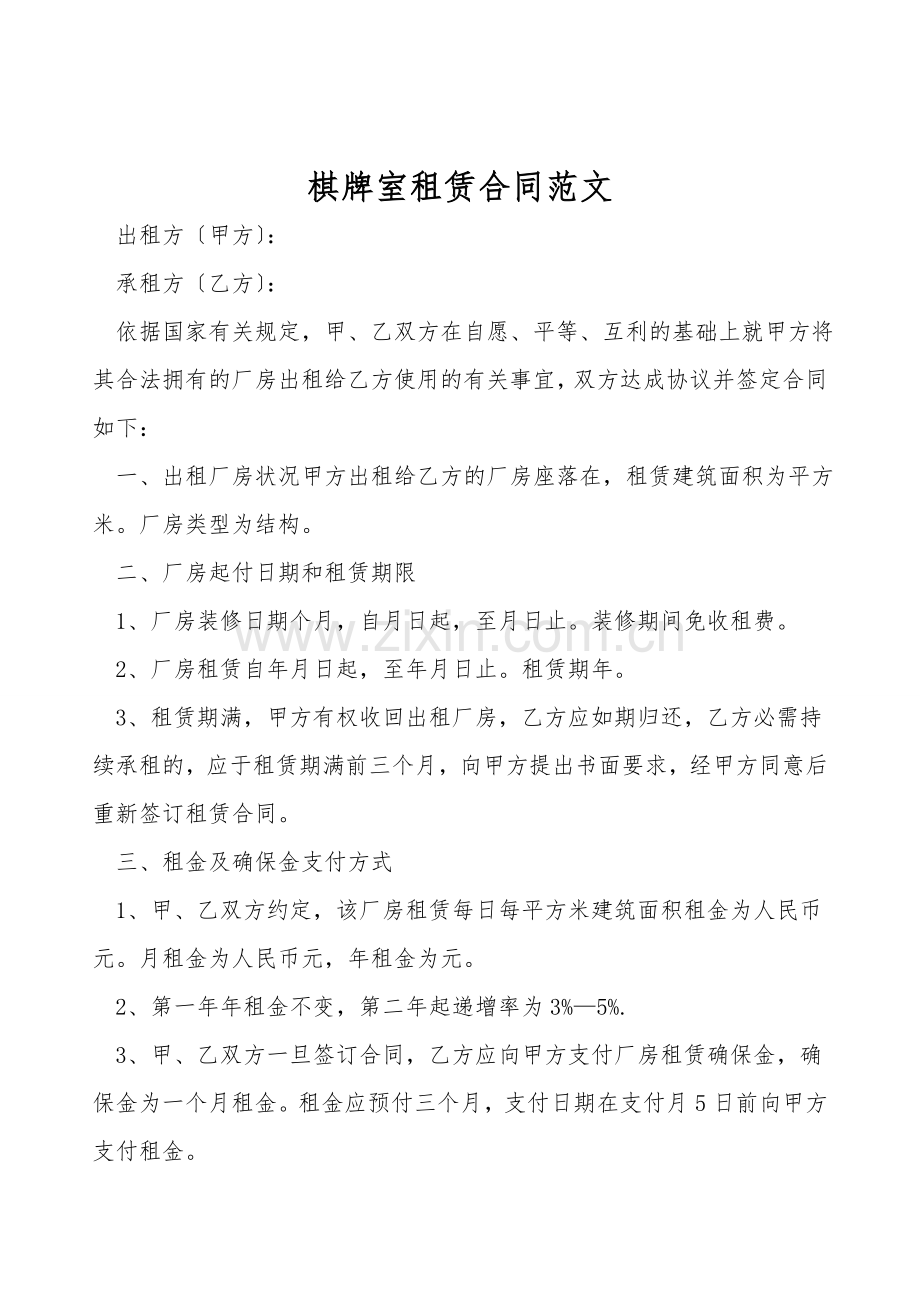 棋牌室租赁合同范文

出租方〔甲方〕:

承租方〔乙方〕:

依据国家有关规定，甲、乙双方在自愿、平等、互利的基础上就甲方将其合法拥有的厂房出租给乙方使用的有关事宜，双方达成协议并签定合同如下：

一、出租厂房状况甲方出租给乙方的厂房座落在，租赁建筑面积为平方米。厂房类型为结构。

二、厂房起付日期和租赁期限

1、厂房装修日期个月，自月日起，至月日止。装修期间免收租费。

2、厂房租赁自年月日起，至年月日止。租赁期年。

3、租赁期满，甲方有权收回出租厂房，乙方应如期归还，乙方必需持续承租的，应于租赁期满前三个月，向甲方提出书面要求，经甲方同意后重新签订租赁合同。

三、租金及确保金支付方式

1、甲、乙双方约定，该厂房租赁每日每平方米建筑面积租金为人民币元。月租金为人民币元，年租金为元。

2、第一年年租金不变，第二年起递增率为3%—5%.

3、甲、乙双方一旦签订合同，乙方应向甲方支付厂房租赁确保金，确保金为一个月租金。租金应预付三个月，支付日期在支付月5日前向甲方支付租金。

www.zixin.com.cn